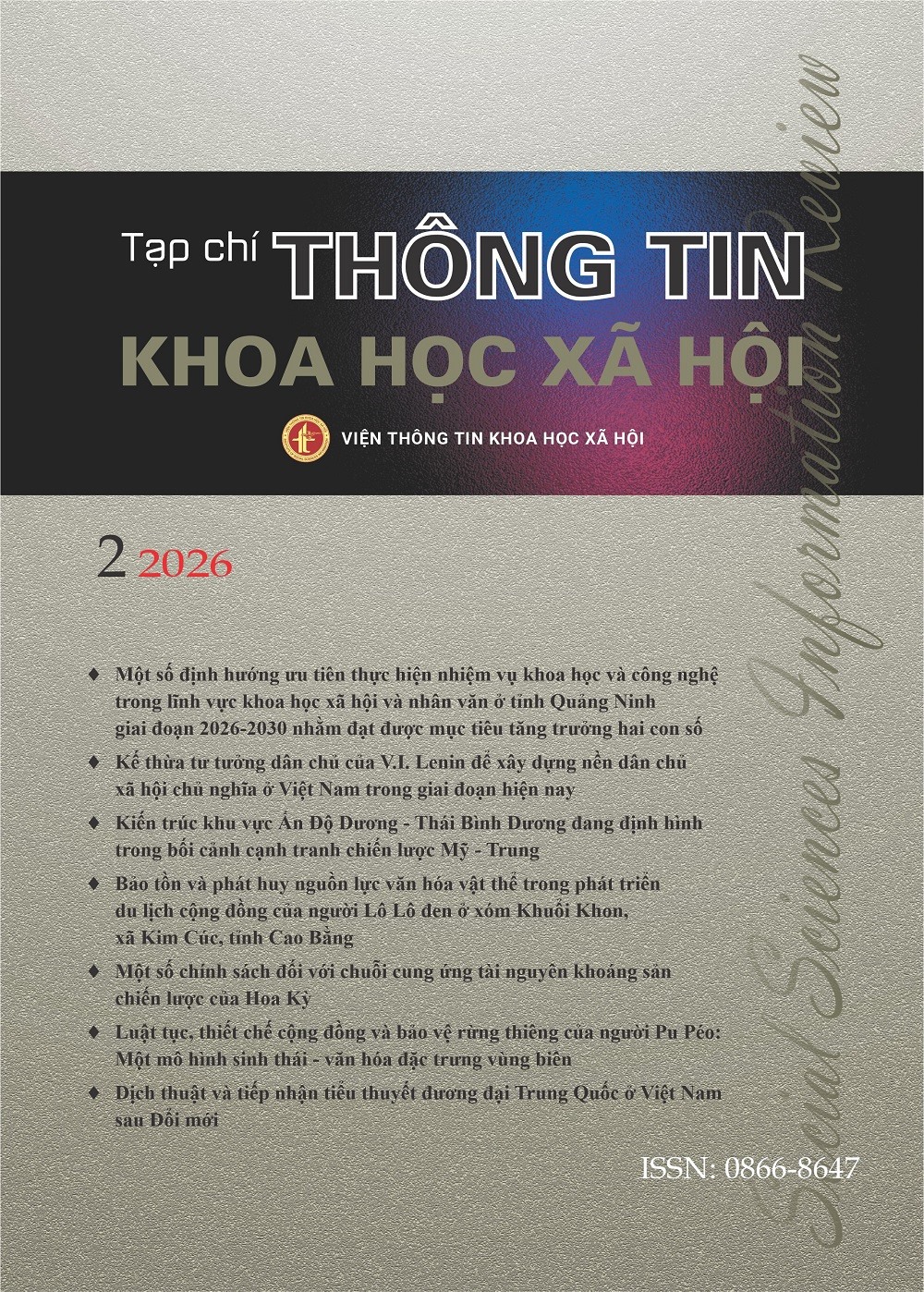 Tạp chí THÔNG TIN
KHOA HỌC XÃ HỘI

VIỆN THÔNG TIN KHOA HỌC XÃ HỘI

2 2026

♦ Một số định hướng ưu tiên thực hiện nhiệm vụ khoa học và công nghệ trong lĩnh vực khoa học xã hội và nhân văn ở tỉnh Quảng Ninh giai đoạn 2026-2030 nhằm đạt được mục tiêu tăng trưởng hai con số

♦ Kế thừa tư tưởng dân chủ của V.I. Lenin để xây dựng nền dân chủ xã hội chủ nghĩa ở Việt Nam trong giai đoạn hiện nay

♦ Kiến trúc khu vực Ấn Độ Dương - Thái Bình Dương đang định hình trong bối cảnh cạnh tranh chiến lược Mỹ - Trung

♦ Bảo tồn và phát huy nguồn lực văn hóa vật thể trong phát triển du lịch cộng đồng của người Lô Lô đen ở xóm Khuổi Khon, xã Kim Cúc, tỉnh Cao Bằng

♦ Một số chính sách đối với chuỗi cung ứng tài nguyên khoáng sản chiến lược của Hoa Kỳ

♦ Luật tục, thiết chế cộng đồng và bảo vệ rừng thiêng của người Pu Péo: Một mô hình sinh thái - văn hóa đặc trưng vùng biên

♦ Dịch thuật và tiếp nhận tiểu thuyết đương đại Trung Quốc ở Việt Nam sau Đổi mới

ISSN: 0866-8647

Social Sciences Information Review